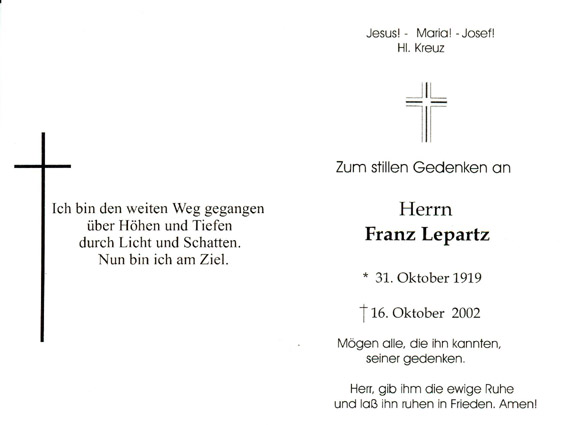 Ich bin den weiten Weg gegangen
über Höhen und Tiefen
durch Licht und Schatten.
Nun bin ich am Ziel.

Jesus! - Maria! - Josef!
Hl. Kreuz

Zum stillen Gedenken an

Herrn
Franz Lepartz

* 31. Oktober 1919

† 16. Oktober 2002

Mögen alle, die ihn kannten,
seiner gedenken.

Herr, gib ihm die ewige Ruhe
und laß ihn ruhen in Frieden. Amen!